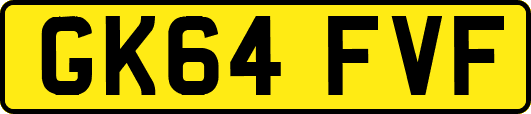 GK64 FVF